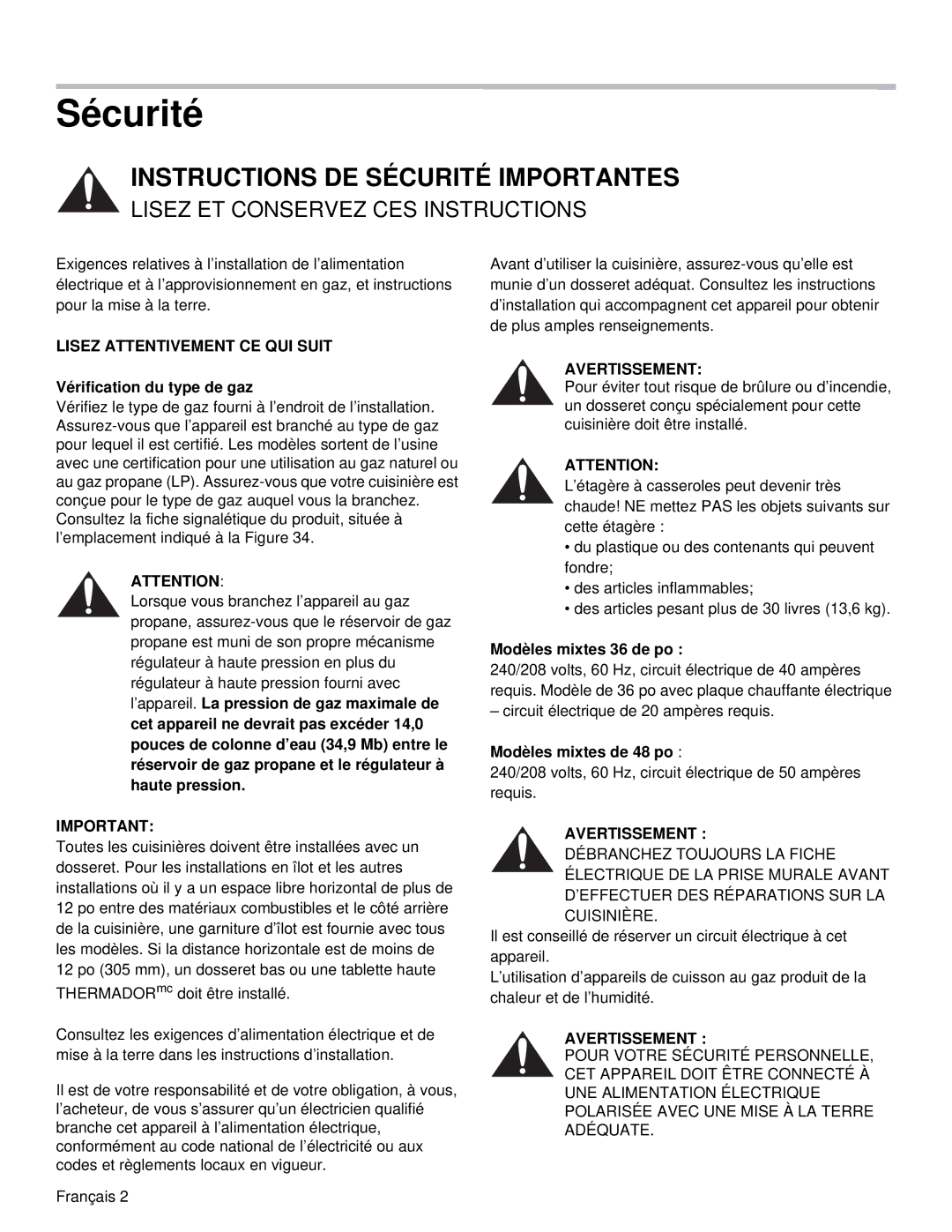 Sécurité

INSTRUCTIONS DE SÉCURITÉ IMPORTANTES

LISEZ ET CONSERVEZ CES INSTRUCTIONS

Exigences relatives à l'installation de l'alimentation électrique et à l'approvisionnement en gaz, et instructions pour la mise à la terre.

LISEZ ATTENTIVEMENT CE QUI SUIT

Vérification du type de gaz

Vérifiez le type de gaz fourni à l'endroit de l'installation. Assurez-vous que l'appareil est branché au type de gaz pour lequel il est certifié. Les modèles sortent de l'usine avec une certification pour une utilisation au gaz naturel ou au gaz propane (LP). Assurez-vous que votre cuisinière est conçue pour le type de gaz auquel vous la branchez. Consultez la fiche signalétique du produit, située à l'emplacement indiqué à la Figure 34.

ATTENTION:

Lorsque vous branchez l'appareil au gaz propane, assurez-vous que le réservoir de gaz propane est muni de son propre mécanisme régulateur à haute pression en plus du régulateur à haute pression fourni avec l'appareil. La pression de gaz maximale de cet appareil ne devrait pas excéder 14,0 pouces de colonne d'eau (34,9 Mb) entre le réservoir de gaz propane et le régulateur à haute pression.

IMPORTANT:

Toutes les cuisinières doivent être installées avec un dosseret. Pour les installations en îlot et les autres installations où il y a un espace libre horizontal de plus de 12 po entre des matériaux combustibles et le côté arrière de la cuisinière, une garniture d'îlot est fournie avec tous les modèles. Si la distance horizontale est de moins de 12 po (305 mm), un dosseret bas ou une tablette haute THERMADOR$^{mc}$ doit être installé.

Consultez les exigences d'alimentation électrique et de mise à la terre dans les instructions d'installation.

Il est de votre responsabilité et de votre obligation, à vous, l'acheteur, de vous s'assurer qu'un électricien qualifié branche cet appareil à l'alimentation électrique, conformément au code national de l'électricité ou aux codes et règlements locaux en vigueur.

Avant d'utiliser la cuisinière, assurez-vous qu'elle est munie d'un dosseret adéquat. Consultez les instructions d'installation qui accompagnent cet appareil pour obtenir de plus amples renseignements.

AVERTISSEMENT:

Pour éviter tout risque de brûlure ou d'incendie, un dosseret conçu spécialement pour cette cuisinière doit être installé.

ATTENTION:

L'étagère à casseroles peut devenir très chaude! NE mettez PAS les objets suivants sur cette étagère :

• du plastique ou des contenants qui peuvent fondre;

• des articles inflammables;

• des articles pesant plus de 30 livres (13,6 kg).

Modèles mixtes 36 de po :

240/208 volts, 60 Hz, circuit électrique de 40 ampères requis. Modèle de 36 po avec plaque chauffante électrique – circuit électrique de 20 ampères requis.

Modèles mixtes de 48 po :

240/208 volts, 60 Hz, circuit électrique de 50 ampères requis.

AVERTISSEMENT :

DÉBRANCHEZ TOUJOURS LA FICHE ÉLECTRIQUE DE LA PRISE MURALE AVANT D'EFFECTUER DES RÉPARATIONS SUR LA CUISINIÈRE.

Il est conseillé de réserver un circuit électrique à cet appareil.

L'utilisation d'appareils de cuisson au gaz produit de la chaleur et de l'humidité.

AVERTISSEMENT :

POUR VOTRE SÉCURITÉ PERSONNELLE, CET APPAREIL DOIT ÊTRE CONNECTÉ À UNE ALIMENTATION ÉLECTRIQUE POLARISÉE AVEC UNE MISE À LA TERRE ADÉQUATE.

Français 2